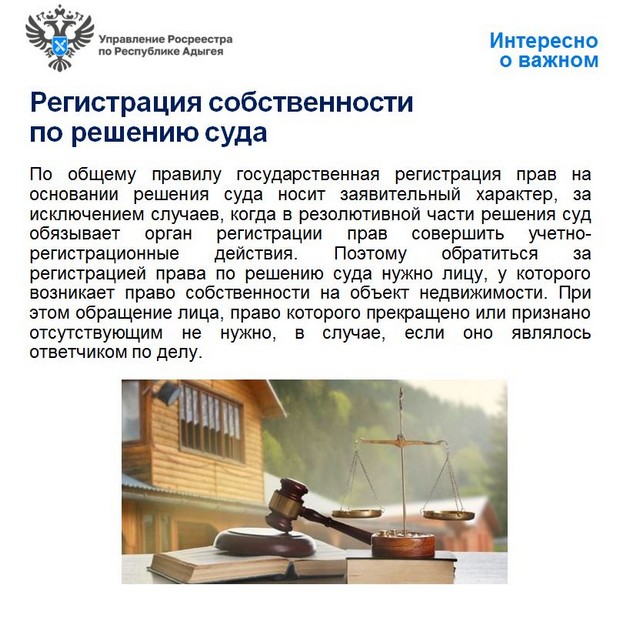 Управление Росреестра
по Республике Адыгея

Интересно
о важном

Регистрация собственности
по решению суда

По общему правилу государственная регистрация прав на основании решения суда носит заявительный характер, за исключением случаев, когда в резолютивной части решения суд обязывает орган регистрации прав совершить учетно-регистрационные действия. Поэтому обратиться за регистрацией права по решению суда нужно лицу, у которого возникает право собственности на объект недвижимости. При этом обращение лица, право которого прекращено или признано отсутствующим не нужно, в случае, если оно являлось ответчиком по делу.